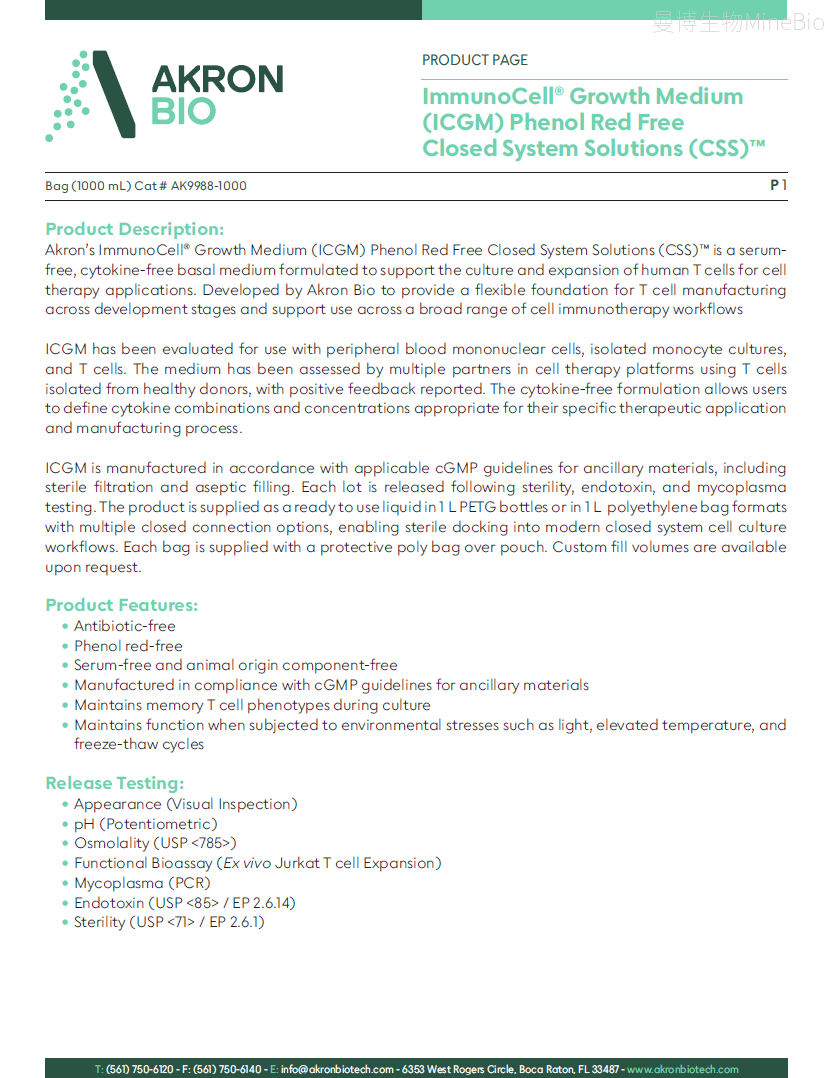 AKRON
BIO

PRODUCT PAGE

ImmunoCell® Growth Medium (ICGM) Phenol Red Free Closed System Solutions (CSS)™

Bag (1000 mL) Cat # AK9988-1000

P 1

Product Description:
Akron's ImmunoCell® Growth Medium (ICGM) Phenol Red Free Closed System Solutions (CSS)™ is a serum-free, cytokine-free basal medium formulated to support the culture and expansion of human T cells for cell therapy applications. Developed by Akron Bio to provide a flexible foundation for T cell manufacturing across development stages and support use across a broad range of cell immunotherapy workflows

ICGM has been evaluated for use with peripheral blood mononuclear cells, isolated monocyte cultures, and T cells. The medium has been assessed by multiple partners in cell therapy platforms using T cells isolated from healthy donors, with positive feedback reported. The cytokine-free formulation allows users to define cytokine combinations and concentrations appropriate for their specific therapeutic application and manufacturing process.

ICGM is manufactured in accordance with applicable cGMP guidelines for ancillary materials, including sterile filtration and aseptic filling. Each lot is released following sterility, endotoxin, and mycoplasma testing. The product is supplied as a ready to use liquid in 1 L PETG bottles or in 1 L polyethylene bag formats with multiple closed connection options, enabling sterile docking into modern closed system cell culture workflows. Each bag is supplied with a protective poly bag over pouch. Custom fill volumes are available upon request.

Product Features:
• Antibiotic-free
• Phenol red-free
• Serum-free and animal origin component-free
• Manufactured in compliance with cGMP guidelines for ancillary materials
• Maintains memory T cell phenotypes during culture
• Maintains function when subjected to environmental stresses such as light, elevated temperature, and freeze-thaw cycles

Release Testing:
• Appearance (Visual Inspection)
• pH (Potentiometric)
• Osmolality (USP <785>)
• Functional Bioassay (Ex vivo Jurkat T cell Expansion)
• Mycoplasma (PCR)
• Endotoxin (USP <85> / EP 2.6.14)
• Sterility (USP <71> / EP 2.6.1)

T: (561) 750-6120 - F: (561) 750-6140 - E: info@akronbiotech.com - 6353 West Rogers Circle, Boca Raton, FL 33487 - www.akronbiotech.com

曼博生物MineBio